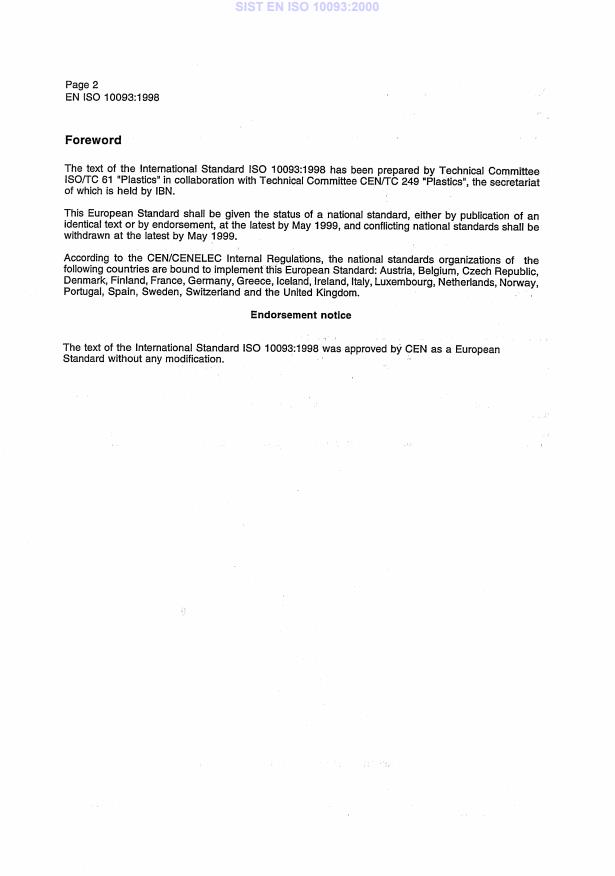 SIST EN ISO 10093:2000

Page 2
EN ISO 10093:1998

Foreword

The text of the International Standard ISO 10093:1998 has been prepared by Technical Committee ISO/TC 61 "Plastics" in collaboration with Technical Committee CEN/TC 249 "Plastics", the secretariat of which is held by IBN.

This European Standard shall be given the status of a national standard, either by publication of an identical text or by endorsement, at the latest by May 1999, and conflicting national standards shall be withdrawn at the latest by May 1999.

According to the CEN/CENELEC Internal Regulations, the national standards organizations of the following countries are bound to implement this European Standard: Austria, Belgium, Czech Republic, Denmark, Finland, France, Germany, Greece, Iceland, Ireland, Italy, Luxembourg, Netherlands, Norway, Portugal, Spain, Sweden, Switzerland and the United Kingdom.

Endorsement notice

The text of the International Standard ISO 10093:1998 was approved by CEN as a European Standard without any modification.